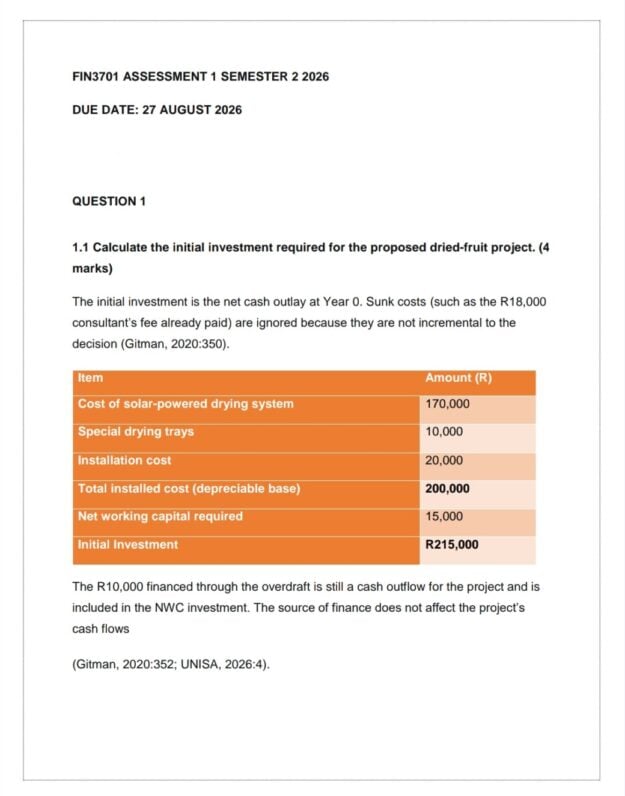 FIN3701 ASSESSMENT 1 SEMESTER 2 2026

DUE DATE: 27 AUGUST 2026

QUESTION 1

1.1 Calculate the initial investment required for the proposed dried-fruit project. (4 marks)

The initial investment is the net cash outlay at Year 0. Sunk costs (such as the R18,000 consultant's fee already paid) are ignored because they are not incremental to the decision (Gitman, 2020:350).

| Item | Amount (R) |
|---|---|
| Cost of solar-powered drying system | 170,000 |
| Special drying trays | 10,000 |
| Installation cost | 20,000 |
| Total installed cost (depreciable base) | 200,000 |
| Net working capital required | 15,000 |
| Initial Investment | R215,000 |

The R10,000 financed through the overdraft is still a cash outflow for the project and is included in the NWC investment. The source of finance does not affect the project's cash flows

(Gitman, 2020:352; UNISA, 2026:4).